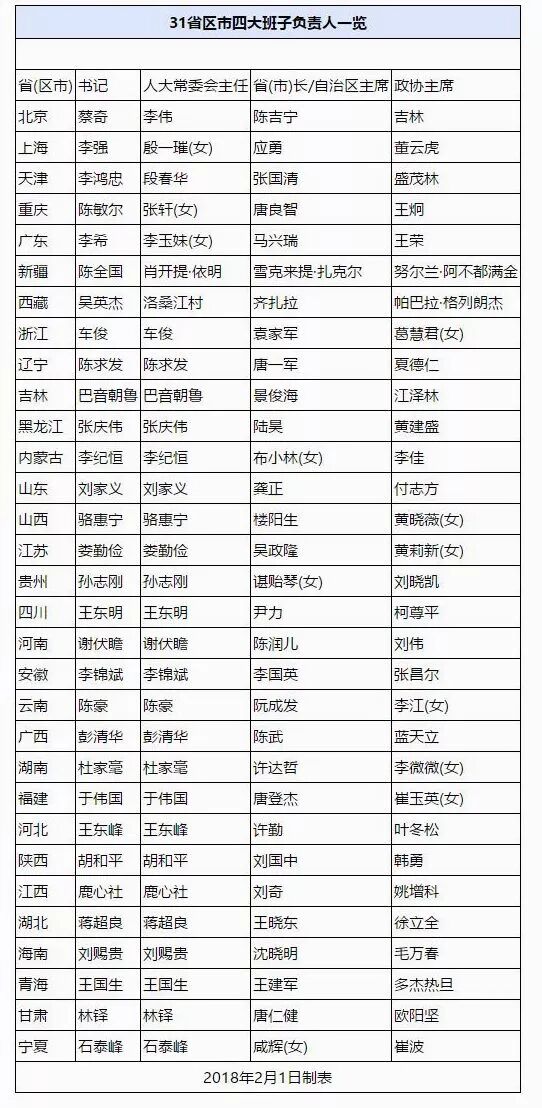 31省区市四大班子负责人一览

| 省(区市) | 书记 | 人大常委会主任 | 省(市)长/自治区主席 | 政协主席 |
|---|---|---|---|---|
| 北京 | 蔡奇 | 李伟 | 陈吉宁 | 吉林 |
| 上海 | 李强 | 殷一璀(女) | 应勇 | 董云虎 |
| 天津 | 李鸿忠 | 段春华 | 张国清 | 盛茂林 |
| 重庆 | 陈敏尔 | 张轩(女) | 唐良智 | 王炯 |
| 广东 | 李希 | 李玉妹(女) | 马兴瑞 | 王荣 |
| 新疆 | 陈全国 | 肖开提·依明 | 雪克来提·扎克尔 | 努尔兰·阿不都满金 |
| 西藏 | 吴英杰 | 洛桑江村 | 齐扎拉 | 帕巴拉·格列朗杰 |
| 浙江 | 车俊 | 车俊 | 袁家军 | 葛慧君(女) |
| 辽宁 | 陈求发 | 陈求发 | 唐一军 | 夏德仁 |
| 吉林 | 巴音朝鲁 | 巴音朝鲁 | 景俊海 | 江泽林 |
| 黑龙江 | 张庆伟 | 张庆伟 | 陆昊 | 黄建盛 |
| 内蒙古 | 李纪恒 | 李纪恒 | 布小林(女) | 李佳 |
| 山东 | 刘家义 | 刘家义 | 龚正 | 付志方 |
| 山西 | 骆惠宁 | 骆惠宁 | 楼阳生 | 黄晓薇(女) |
| 江苏 | 娄勤俭 | 娄勤俭 | 吴政隆 | 黄莉新(女) |
| 贵州 | 孙志刚 | 孙志刚 | 谌贻琴(女) | 刘晓凯 |
| 四川 | 王东明 | 王东明 | 尹力 | 柯尊平 |
| 河南 | 谢伏瞻 | 谢伏瞻 | 陈润儿 | 刘伟 |
| 安徽 | 李锦斌 | 李锦斌 | 李国英 | 张昌尔 |
| 云南 | 陈豪 | 陈豪 | 阮成发 | 李江(女) |
| 广西 | 彭清华 | 彭清华 | 陈武 | 蓝天立 |
| 湖南 | 杜家毫 | 杜家毫 | 许达哲 | 李微微(女) |
| 福建 | 于伟国 | 于伟国 | 唐登杰 | 崔玉英(女) |
| 河北 | 王东峰 | 王东峰 | 许勤 | 叶冬松 |
| 陕西 | 胡和平 | 胡和平 | 刘国中 | 韩勇 |
| 江西 | 鹿心社 | 鹿心社 | 刘奇 | 姚增科 |
| 湖北 | 蒋超良 | 蒋超良 | 王晓东 | 徐立全 |
| 海南 | 刘赐贵 | 刘赐贵 | 沈晓明 | 毛万春 |
| 青海 | 王国生 | 王国生 | 王建军 | 多杰热旦 |
| 甘肃 | 林铎 | 林铎 | 唐仁健 | 欧阳坚 |
| 宁夏 | 石泰峰 | 石泰峰 | 咸辉(女) | 崔波 |

2018年2月1日制表